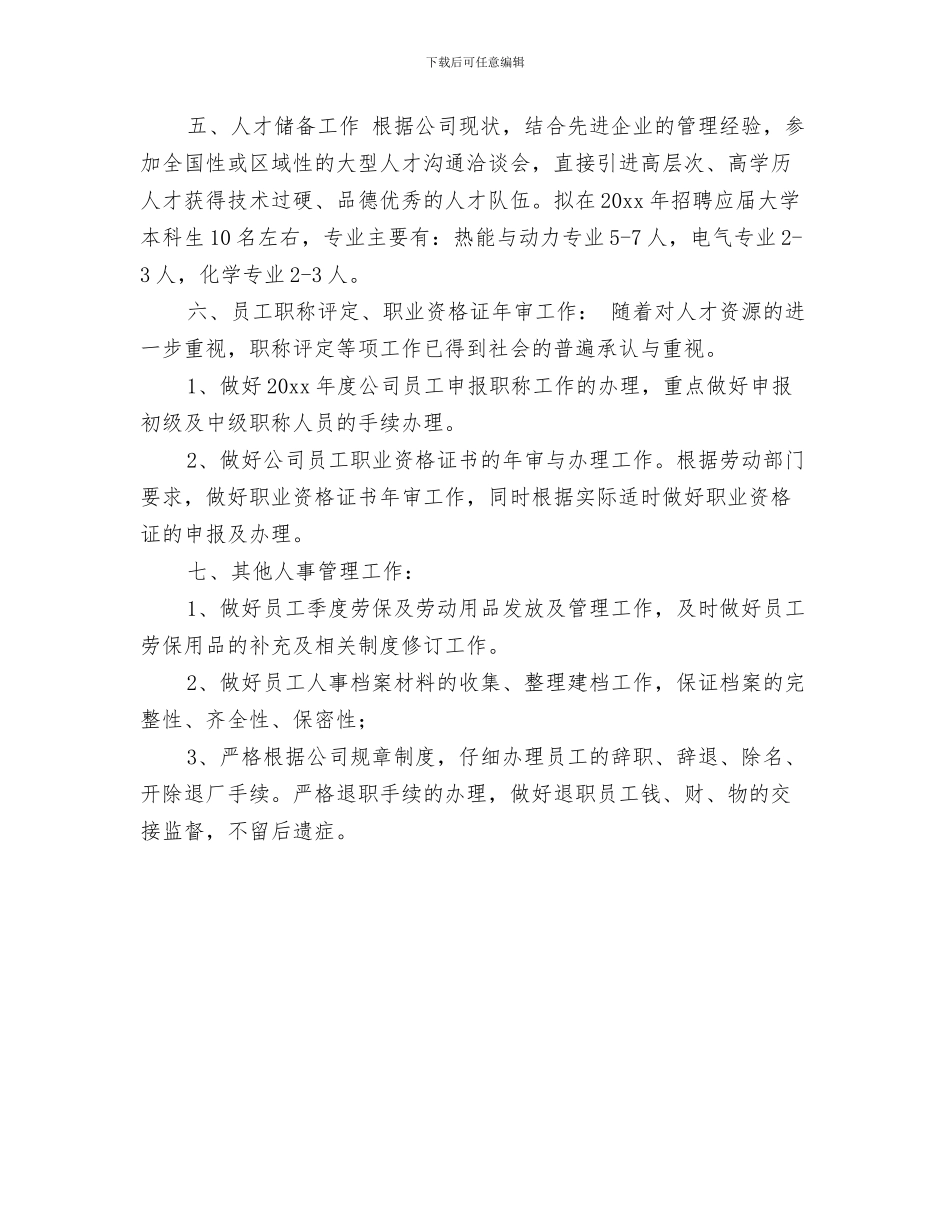 下载后可任意编辑

五、人才储备工作 根据公司现状，结合先进企业的管理经验，参加全国性或区域性的大型人才沟通洽谈会，直接引进高层次、高学历人才获得技术过硬、品德优秀的人才队伍。拟在20xx年招聘应届大学本科生10名左右，专业主要有：热能与动力专业5-7人，电气专业2-3人，化学专业2-3人。

六、员工职称评定、职业资格证年审工作： 随着对人才资源的进一步重视，职称评定等项工作已得到社会的普遍承认与重视。

1、做好20xx年度公司员工申报职称工作的办理，重点做好申报初级及中级职称人员的手续办理。

2、做好公司员工职业资格证书的年审与办理工作。根据劳动部门要求，做好职业资格证书年审工作，同时根据实际适时做好职业资格证的申报及办理。

七、其他人事管理工作：

1、做好员工季度劳保及劳动用品发放及管理工作，及时做好员工劳保用品的补充及相关制度修订工作。

2、做好员工人事档案材料的收集、整理建档工作，保证档案的完整性、齐全性、保密性；

3、严格根据公司规章制度，仔细办理员工的辞职、辞退、除名、开除退厂手续。严格退职手续的办理，做好退职员工钱、财、物的交接监督，不留后遗症。